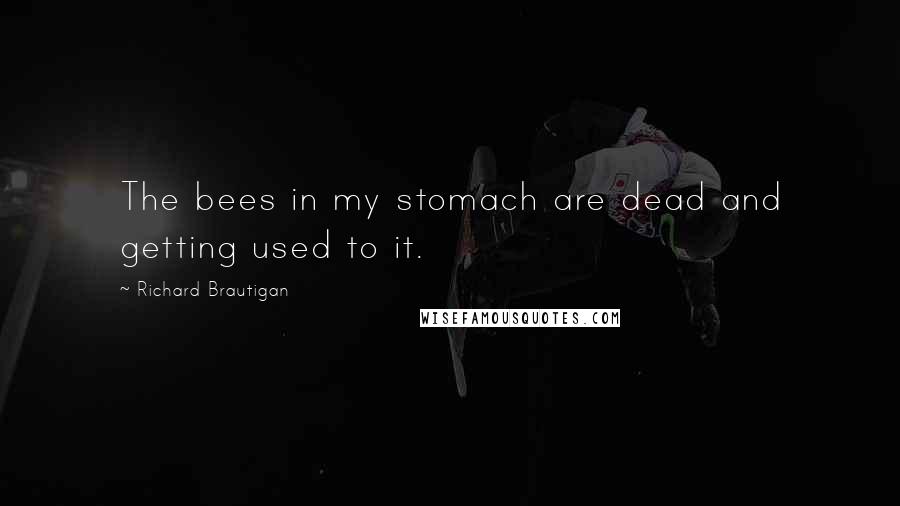 The bees in my stomach are dead and getting used to it.

~ Richard Brautigan

WISEFAMOUSQUOTES.COM